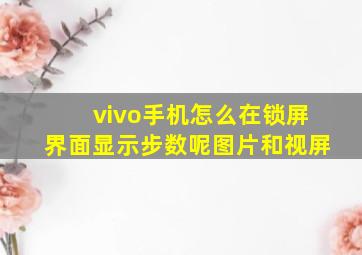 vivo手机怎么在锁屏界面显示步数呢图片和视屏